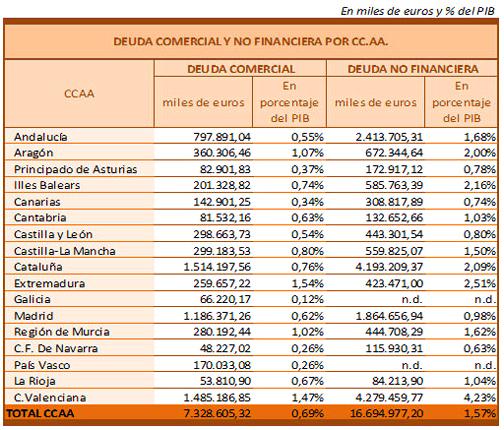 En miles de euros y % del PIB

DEUDA COMERCIAL Y NO FINANCIERA POR CC.AA.

| CCAA | DEUDA COMERCIAL miles de euros | DEUDA COMERCIAL En porcentaje del PIB | DEUDA NO FINANCIERA miles de euros | DEUDA NO FINANCIERA En porcentaje del PIB |
|---|---|---|---|---|
| Andalucía | 797.891,04 | 0,55% | 2.413.705,31 | 1,68% |
| Aragón | 360.306,46 | 1,07% | 672.344,64 | 2,00% |
| Principado de Asturias | 82.901,83 | 0,37% | 172.917,12 | 0,78% |
| Illes Balears | 201.328,82 | 0,74% | 585.763,39 | 2,16% |
| Canarias | 142.901,25 | 0,34% | 308.817,89 | 0,74% |
| Cantabria | 81.532,16 | 0,63% | 132.652,66 | 1,03% |
| Castilla y León | 298.663,73 | 0,54% | 443.301,54 | 0,80% |
| Castilla-La Mancha | 299.183,53 | 0,80% | 559.825,07 | 1,50% |
| Cataluña | 1.514.197,56 | 0,76% | 4.193.209,37 | 2,09% |
| Extremadura | 259.657,22 | 1,54% | 423.471,00 | 2,51% |
| Galicia | 66.220,17 | 0,12% | n.d. | n.d. |
| Madrid | 1.186.371,26 | 0,62% | 1.864.656,94 | 0,98% |
| Región de Murcia | 280.192,44 | 1,02% | 444.708,29 | 1,62% |
| C.F. De Navarra | 48.227,02 | 0,26% | 115.930,31 | 0,63% |
| País Vasco | 170.033,08 | 0,26% | n.d. | n.d. |
| La Rioja | 53.810,90 | 0,67% | 84.213,90 | 1,04% |
| C.Valenciana | 1.485.186,85 | 1,47% | 4.279.459,77 | 4,23% |
| TOTAL CCAA | 7.328.605,32 | 0,69% | 16.694.977,20 | 1,57% |